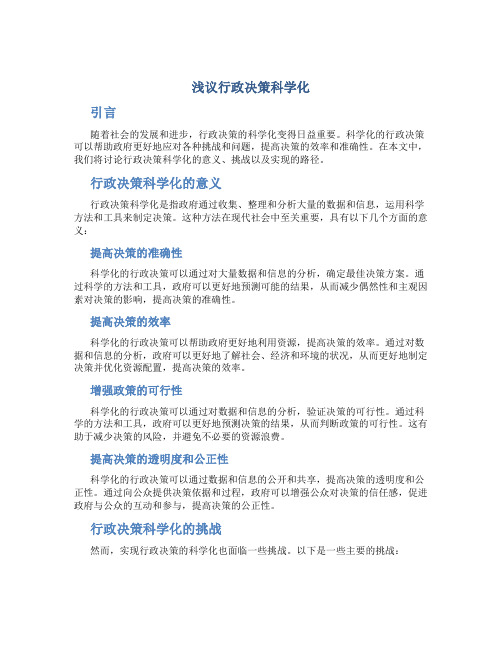 浅议行政决策科学化

引言

随着社会的发展和进步，行政决策的科学化变得日益重要。科学化的行政决策可以帮助政府更好地应对各种挑战和问题，提高决策的效率和准确性。在本文中，我们将讨论行政决策科学化的意义、挑战以及实现的路径。

行政决策科学化的意义

行政决策科学化是指政府通过收集、整理和分析大量的数据和信息，运用科学方法和工具来制定决策。这种方法在现代社会中至关重要，具有以下几个方面的意义：

提高决策的准确性

科学化的行政决策可以通过对大量数据和信息的分析，确定最佳决策方案。通过科学的方法和工具，政府可以更好地预测可能的结果，从而减少偶然性和主观因素对决策的影响，提高决策的准确性。

提高决策的效率

科学化的行政决策可以帮助政府更好地利用资源，提高决策的效率。通过对数据和信息的分析，政府可以更好地了解社会、经济和环境的状况，从而更好地制定决策并优化资源配置，提高决策的效率。

增强政策的可行性

科学化的行政决策可以通过对数据和信息的分析，验证决策的可行性。通过科学的方法和工具，政府可以更好地预测决策的结果，从而判断政策的可行性。这有助于减少决策的风险，并避免不必要的资源浪费。

提高决策的透明度和公正性

科学化的行政决策可以通过数据和信息的公开和共享，提高决策的透明度和公正性。通过向公众提供决策依据和过程，政府可以增强公众对决策的信任感，促进政府与公众的互动和参与，提高决策的公正性。

行政决策科学化的挑战

然而，实现行政决策的科学化也面临一些挑战。以下是一些主要的挑战：